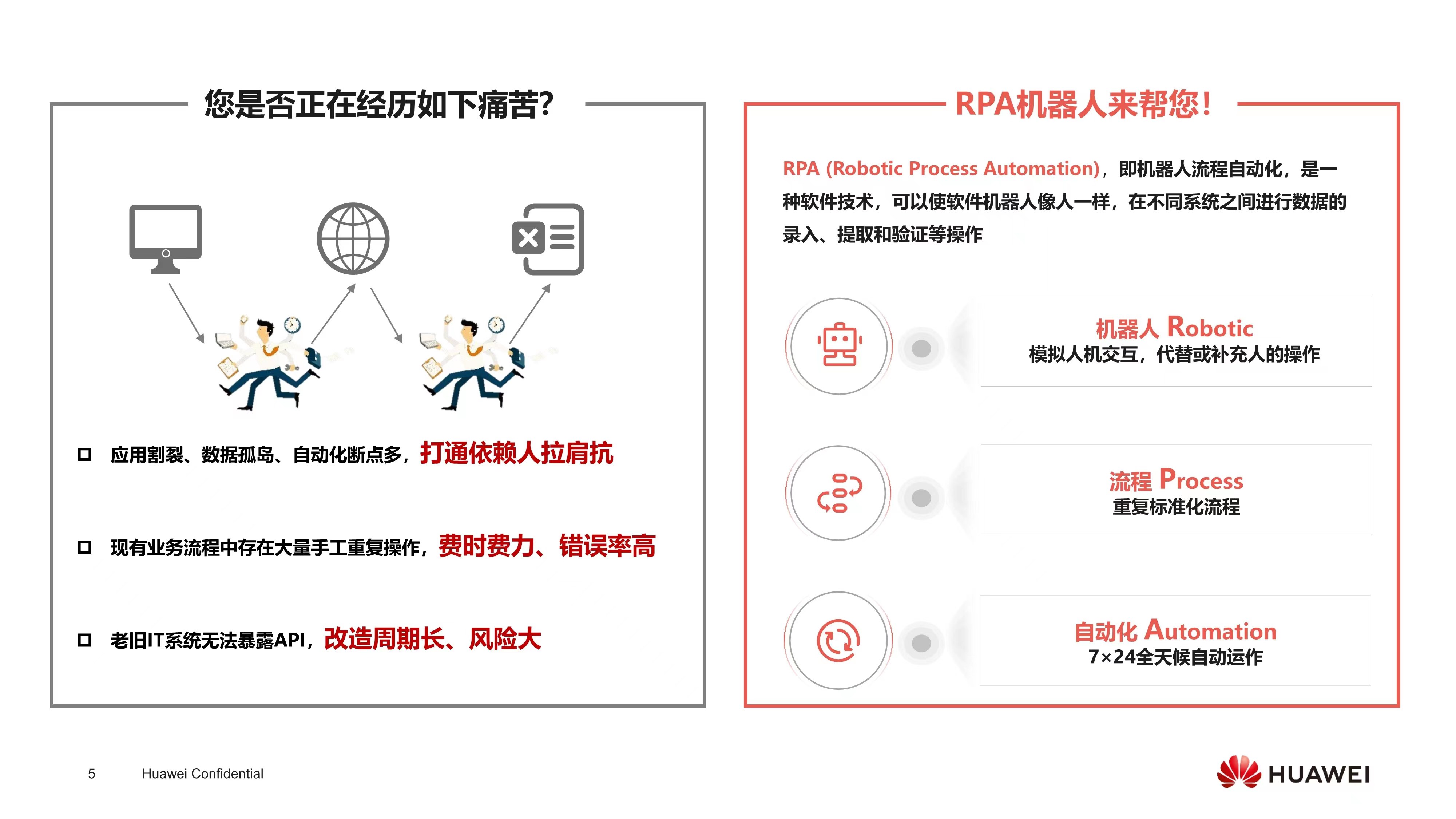 您是否正在经历如下痛苦?

应用割裂、数据孤岛、自动化断点多，打通依赖人拉肩抗

现有业务流程中存在大量手工重复操作，费时费力、错误率高

老旧IT系统无法暴露API，改造周期长、风险大

RPA机器人来帮您!

RPA (Robotic Process Automation)，即机器人流程自动化，是一种软件技术，可以使软件机器人像人一样，在不同系统之间进行数据的录入、提取和验证等操作

机器人 Robotic
模拟人机交互，代替或补充人的操作

流程 Process
重复标准化流程

自动化 Automation
7×24全天候自动运作

5 Huawei Confidential

HUAWEI